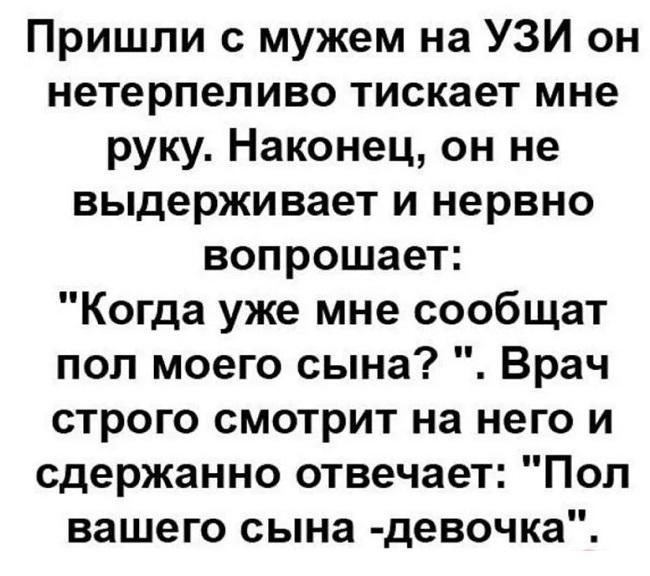 Пришли с мужем на УЗИ он нетерпеливо тискает мне руку. Наконец, он не выдерживает и нервно вопрошает:
"Когда уже мне сообщат пол моего сына? ". Врач строго смотрит на него и сдержанно отвечает: "Пол вашего сына -девочка".